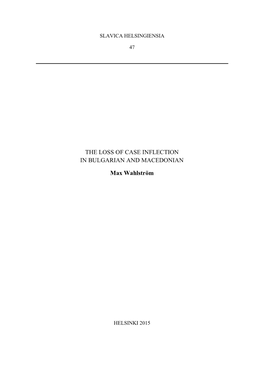 SLAVICA HELSINGIENSIA

47

THE LOSS OF CASE INFLECTION
IN BULGARIAN AND MACEDONIAN

Max Wahlström

HELSINKI 2015